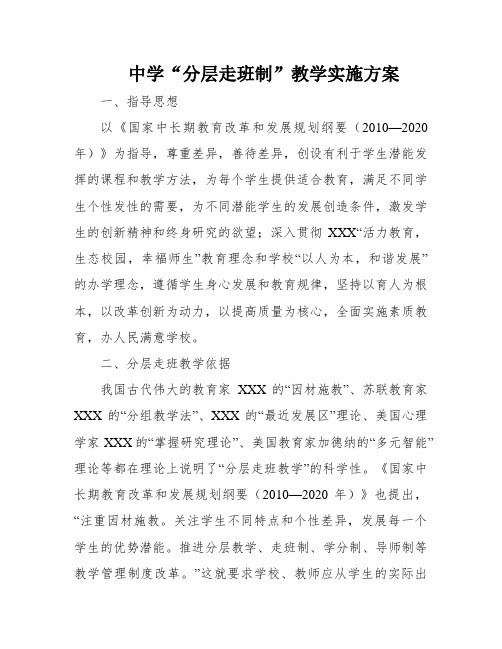 中学“分层走班制”教学实施方案

一、指导思想

以《国家中长期教育改革和发展规划纲要（2010—2020年）》为指导，尊重差异，善待差异，创设有利于学生潜能发挥的课程和教学方法，为每个学生提供适合教育，满足不同学生个性发性的需要，为不同潜能学生的发展创造条件，激发学生的创新精神和终身研究的欲望；深入贯彻 XXX“活力教育，生态校园，幸福师生”教育理念和学校“以人为本，和谐发展”的办学理念，遵循学生身心发展和教育规律，坚持以育人为根本，以改革创新为动力，以提高质量为核心，全面实施素质教育，办人民满意学校。

二、分层走班教学依据

我国古代伟大的教育家 XXX 的“因材施教”、苏联教育家 XXX 的“分组教学法”、XXX 的“最近发展区”理论、美国心理学家 XXX 的“掌握研究理论”、美国教育家加德纳的“多元智能”理论等都在理论上说明了“分层走班教学”的科学性。《国家中长期教育改革和发展规划纲要（2010—2020 年）》也提出，“注重因材施教。关注学生不同特点和个性差异，发展每一个学生的优势潜能。推进分层教学、走班制、学分制、导师制等教学管理制度改革。”这就要求学校、教师应从学生的实际出